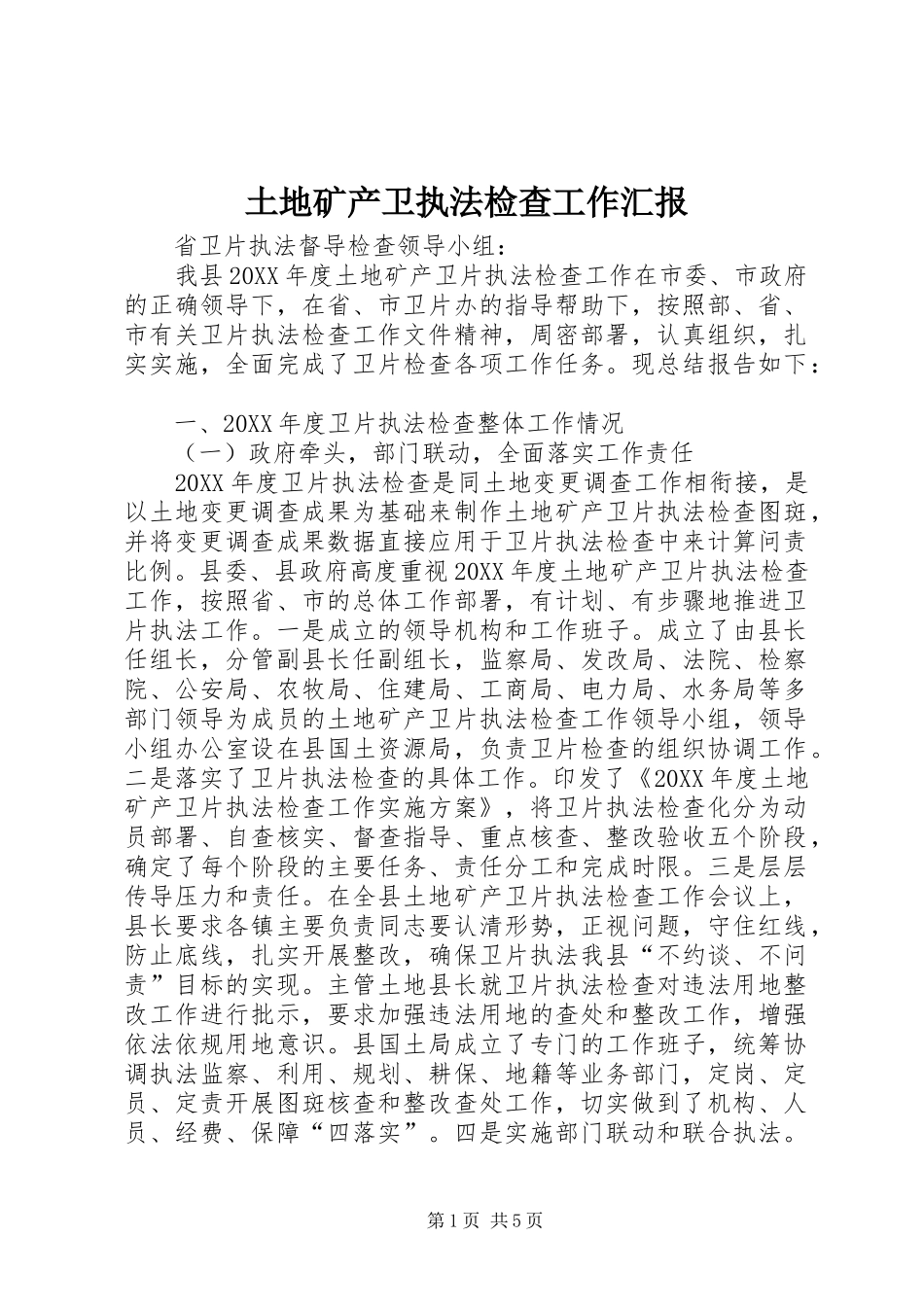 土地矿产卫执法检查工作汇报

省卫片执法督导检查领导小组：

我县20XX年度土地矿产卫片执法检查工作在市委、市政府的正确领导下，在省、市卫片办的指导帮助下，按照部、省、市有关卫片执法检查工作文件精神，周密部署，认真组织，扎实实施，全面完成了卫片检查各项工作任务。现总结报告如下：

一、20XX年度卫片执法检查整体工作情况

（一）政府牵头，部门联动，全面落实工作责任

20XX年度卫片执法检查是同土地变更调查工作相衔接，是以土地变更调查成果为基础来制作土地矿产卫片执法检查图斑，并将变更调查成果数据直接应用于卫片执法检查中来计算问责比例。县委、县政府高度重视20XX年度土地矿产卫片执法检查工作，按照省、市的总体工作部署，有计划、有步骤地推进卫片执法工作。一是成立的领导机构和工作班子。成立了由县长任组长，分管副县长任副组长，监察局、发改局、法院、检察院、公安局、农牧局、住建局、工商局、电力局、水务局等多部门领导为成员的土地矿产卫片执法检查工作领导小组，领导小组办公室设在县国土资源局，负责卫片检查的组织协调工作。二是落实了卫片执法检查的具体工作。印发了《20XX年度土地矿产卫片执法检查工作实施方案》，将卫片执法检查化分为动员部署、自查核实、督查指导、重点核查、整改验收五个阶段，确定了每个阶段的主要任务、责任分工和完成时限。三是层层传导压力和责任。在全县土地矿产卫片执法检查工作会议上，县长要求各镇主要负责同志要认清形势，正视问题，守住红线，防止底线，扎实开展整改，确保卫片执法我县“不约谈、不问责”目标的实现。主管土地县长就卫片执法检查对违法用地整改工作进行批示，要求加强违法用地的查处和整改工作，增强依法依规用地意识。县国土局成立了专门的工作班子，统筹协调执法监察、利用、规划、耕保、地籍等业务部门，定岗、定员、定责开展图斑核查和整改查处工作，切实做到了机构、人员、经费、保障“四落实”。四是实施部门联动和联合执法。

第1页 共5页